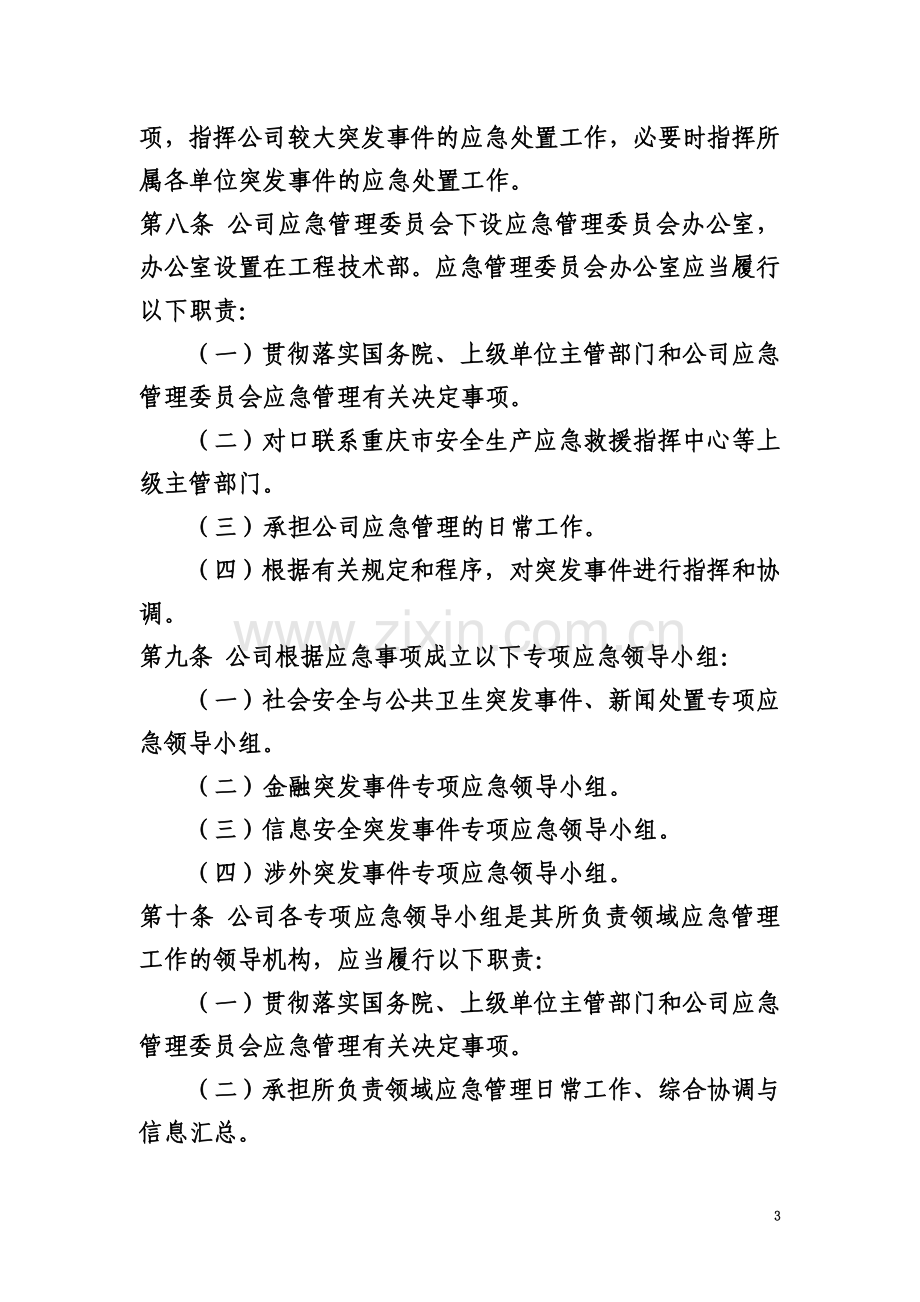 项，指挥公司较大突发事件的应急处置工作，必要时指挥所属各单位突发事件的应急处置工作。

第八条 公司应急管理委员会下设应急管理委员会办公室，办公室设置在工程技术部。应急管理委员会办公室应当履行以下职责:

（一）贯彻落实国务院、上级单位主管部门和公司应急管理委员会应急管理有关决定事项。

（二）对口联系重庆市安全生产应急救援指挥中心等上级主管部门。

（三）承担公司应急管理的日常工作。

（四）根据有关规定和程序，对突发事件进行指挥和协调。

第九条 公司根据应急事项成立以下专项应急领导小组:

（一）社会安全与公共卫生突发事件、新闻处置专项应急领导小组。

（二）金融突发事件专项应急领导小组。

（三）信息安全突发事件专项应急领导小组。

（四）涉外突发事件专项应急领导小组。

第十条 公司各专项应急领导小组是其所负责领域应急管理工作的领导机构，应当履行以下职责:

（一）贯彻落实国务院、上级单位主管部门和公司应急管理委员会应急管理有关决定事项。

（二）承担所负责领域应急管理日常工作、综合协调与信息汇总。

3

www.zixin.com.cn